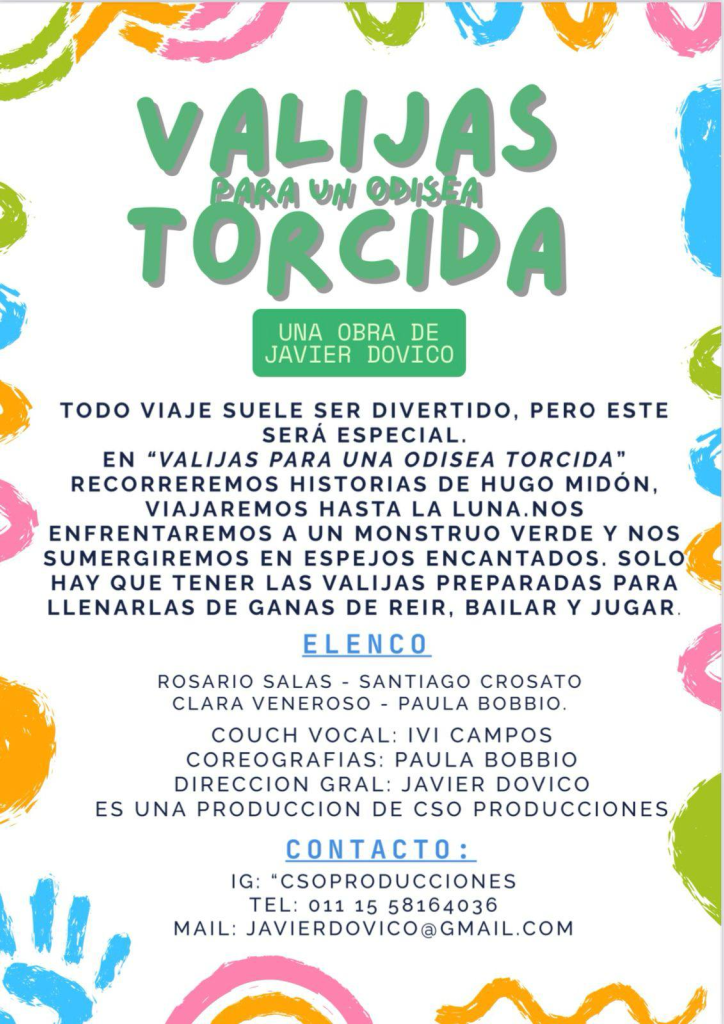 VALIJAS
PARA UN ODISEA
TORCIDA

UNA OBRA DE
JAVIER DOVICO

TODO VIAJE SUELE SER DIVERTIDO, PERO ESTE SERÁ ESPECIAL. EN "VALIJAS PARA UNA ODISEA TORCIDA" RECORREREMOS HISTORIAS DE HUGO MIDÓN, VIAJAREMOS HASTA LA LUNA.NOS ENFRENTAREMOS A UN MONSTRUO VERDE Y NOS SUMERGIREMOS EN ESPEJOS ENCANTADOS. SOLO HAY QUE TENER LAS VALIJAS PREPARADAS PARA LLENARLAS DE GANAS DE REIR, BAILAR Y JUGAR.

ELENCO

ROSARIO SALAS - SANTIAGO CROSATO
CLARA VENEROSO - PAULA BOBBIO.

COUCH VOCAL: IVI CAMPOS
COREOGRAFIAS: PAULA BOBBIO
DIRECCION GRAL: JAVIER DOVICO
ES UNA PRODUCCION DE CSO PRODUCCIONES

CONTACTO:

IG: "CSOPRODUCCIONES
TEL: 011 15 58164036
MAIL: JAVIERDOVICO@GMAIL.COM